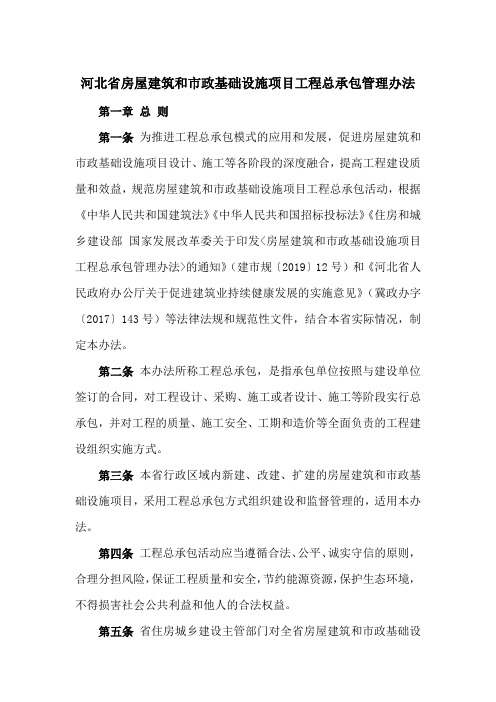 河北省房屋建筑和市政基础设施项目工程总承包管理办法

第一章 总 则

第一条 为推进工程总承包模式的应用和发展，促进房屋建筑和市政基础设施项目设计、施工等各阶段的深度融合，提高工程建设质量和效益，规范房屋建筑和市政基础设施项目工程总承包活动，根据《中华人民共和国建筑法》《中华人民共和国招标投标法》《住房和城乡建设部 国家发展改革委关于印发〈房屋建筑和市政基础设施项目工程总承包管理办法〉的通知》（建市规〔2019〕12号）和《河北省人民政府办公厅关于促进建筑业持续健康发展的实施意见》（冀政办字〔2017〕143号）等法律法规和规范性文件，结合本省实际情况，制定本办法。

第二条 本办法所称工程总承包，是指承包单位按照与建设单位签订的合同，对工程设计、采购、施工或者设计、施工等阶段实行总承包，并对工程的质量、施工安全、工期和造价等全面负责的工程建设组织实施方式。

第三条 本省行政区域内新建、改建、扩建的房屋建筑和市政基础设施项目，采用工程总承包方式组织建设和监督管理的，适用本办法。

第四条 工程总承包活动应当遵循合法、公平、诚实守信的原则，合理分担风险，保证工程质量和安全，节约能源资源，保护生态环境，不得损害社会公共利益和他人的合法权益。

第五条 省住房城乡建设主管部门对全省房屋建筑和市政基础设